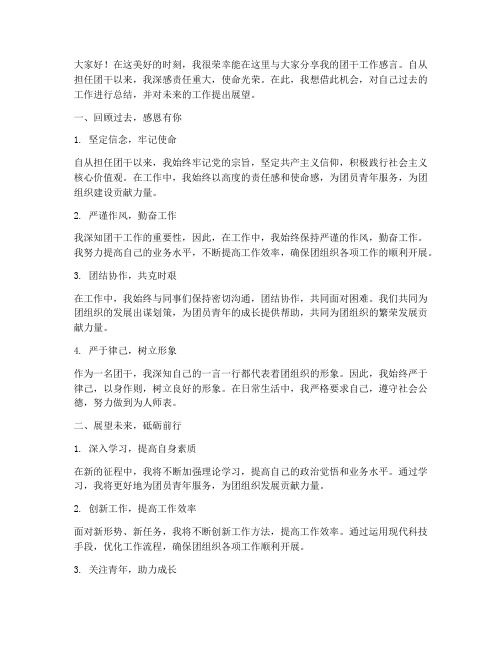 大家好！在这美好的时刻，我很荣幸能在这里与大家分享我的团干工作感言。自从担任团干以来，我深感责任重大，使命光荣。在此，我想借此机会，对自己过去的工作进行总结，并对未来的工作提出展望。

一、回顾过去，感恩有你

1. 坚定信念，牢记使命

自从担任团干以来，我始终牢记党的宗旨，坚定共产主义信仰，积极践行社会主义核心价值观。在工作中，我始终以高度的责任感和使命感，为团员青年服务，为团组织建设贡献力量。

2. 严谨作风，勤奋工作

我深知团干工作的重要性，因此，在工作中，我始终保持严谨的作风，勤奋工作。我努力提高自己的业务水平，不断提高工作效率，确保团组织各项工作的顺利开展。

3. 团结协作，共克时艰

在工作中，我始终与同事们保持密切沟通，团结协作，共同面对困难。我们共同为团组织的发展出谋划策，为团员青年的成长提供帮助，共同为团组织的繁荣发展贡献力量。

4. 严于律己，树立形象

作为一名团干，我深知自己的一言一行都代表着团组织的形象。因此，我始终严于律己，以身作则，树立良好的形象。在日常生活中，我严格要求自己，遵守社会公德，努力做到为人师表。

二、展望未来，砥砺前行

1. 深入学习，提高自身素质

在新的征程中，我将不断加强理论学习，提高自己的政治觉悟和业务水平。通过学习，我将更好地为团员青年服务，为团组织发展贡献力量。

2. 创新工作，提高工作效率

面对新形势、新任务，我将不断创新工作方法，提高工作效率。通过运用现代科技手段，优化工作流程，确保团组织各项工作顺利开展。

3. 关注青年，助力成长